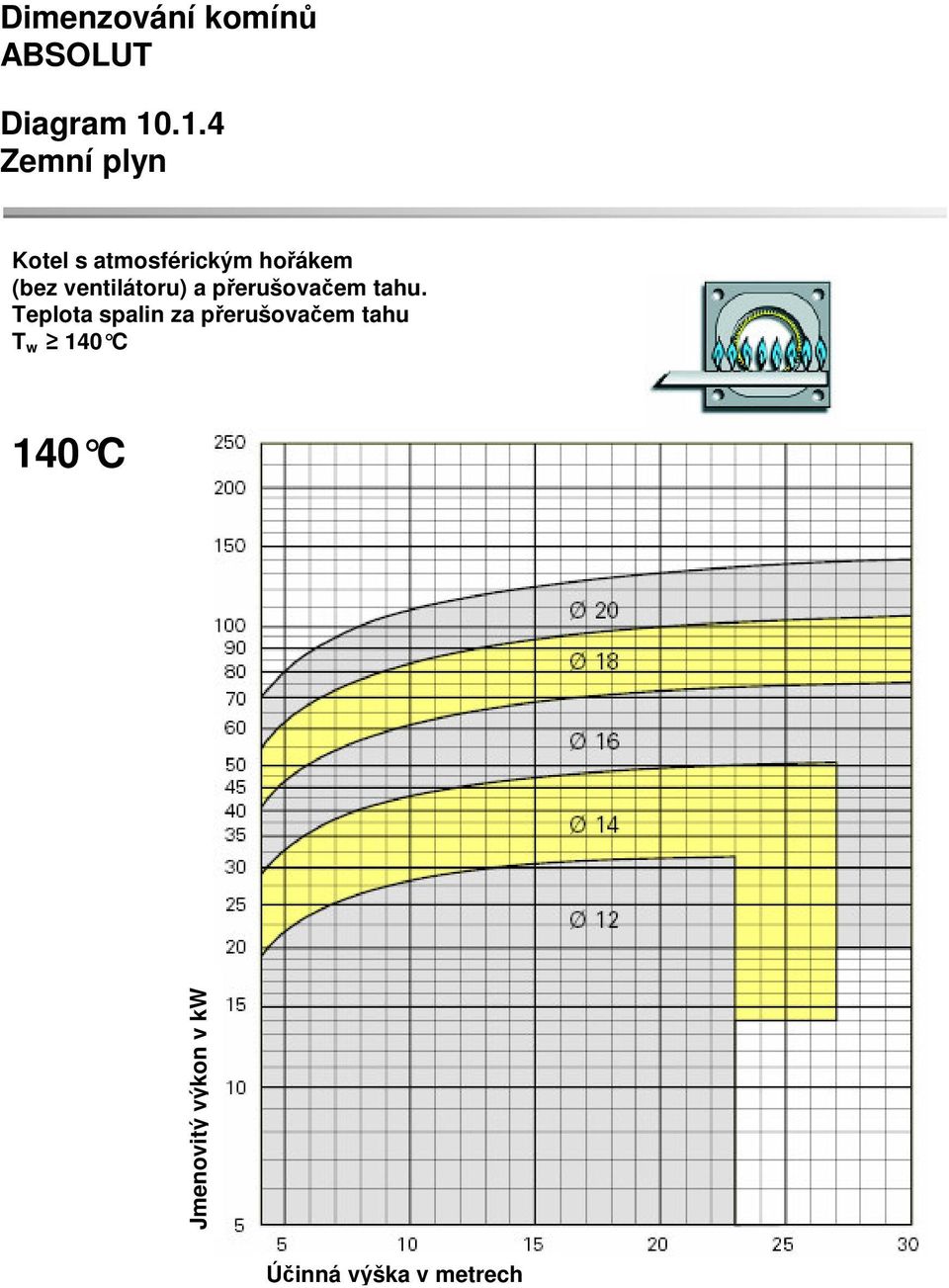 Dimenzování komínů ABSOLUT

Diagram 10.1.4
Zemní plyn

Kotel s atmosférickým hořákem (bez ventilátoru) a přerušovačem tahu. Teplota spalin za přerušovačem tahu $T_w \geq 140°C$

140°C

250
200
150
100
90
80
70
60
50
45
40
35
30
25
20
15
10
5

Ø 20
Ø 18
Ø 16
Ø 14
Ø 12

Jmenovitý výkon v kW

5 10 15 20 25 30

Účinná výška v metrech